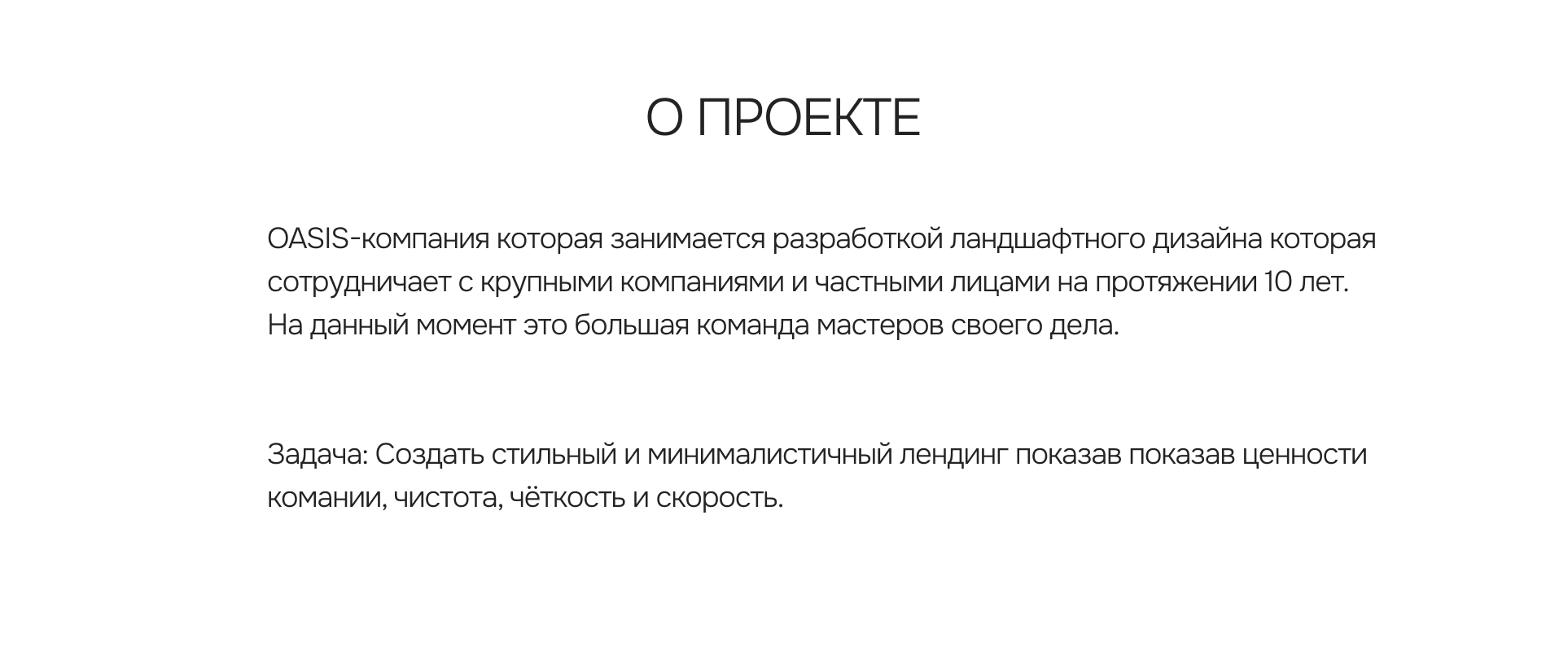 О ПРОЕКТЕ

OASIS-компания которая занимается разработкой ландшафтного дизайна которая сотрудничает с крупными компаниями и частными лицами на протяжении 10 лет. На данный момент это большая команда мастеров своего дела.

Задача: Создать стильный и минималистичный лендинг показав показав ценности комании, чистота, чёткость и скорость.